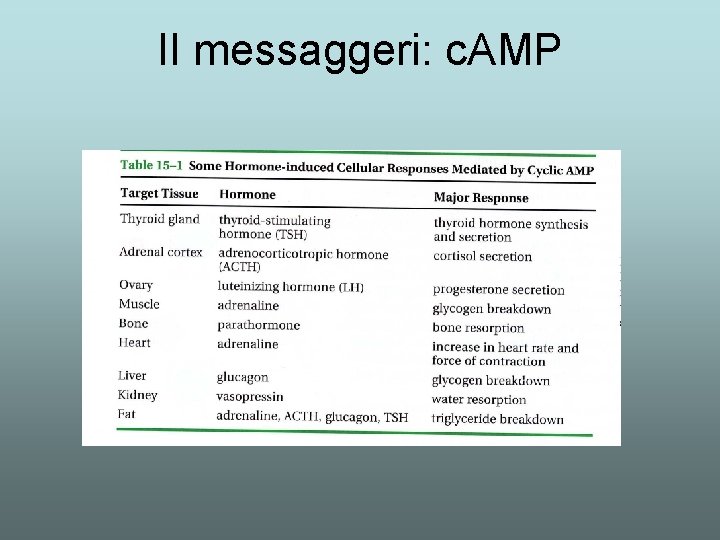 II messaggeri: cAMP

Table 15–1 Some Hormone-induced Cellular Responses Mediated by Cyclic AMP

| Target Tissue | Hormone | Major Response |
|---|---|---|
| Thyroid gland | thyroid-stimulating hormone (TSH) | thyroid hormone synthesis and secretion |
| Adrenal cortex | adrenocorticotropic hormone (ACTH) | cortisol secretion |
| Ovary | luteinizing hormone (LH) | progesterone secretion |
| Muscle | adrenaline | glycogen breakdown |
| Bone | parathormone | bone resorption |
| Heart | adrenaline | increase in heart rate and force of contraction |
| Liver | glucagon | glycogen breakdown |
| Kidney | vasopressin | water resorption |
| Fat | adrenaline, ACTH, glucagon, TSH | triglyceride breakdown |